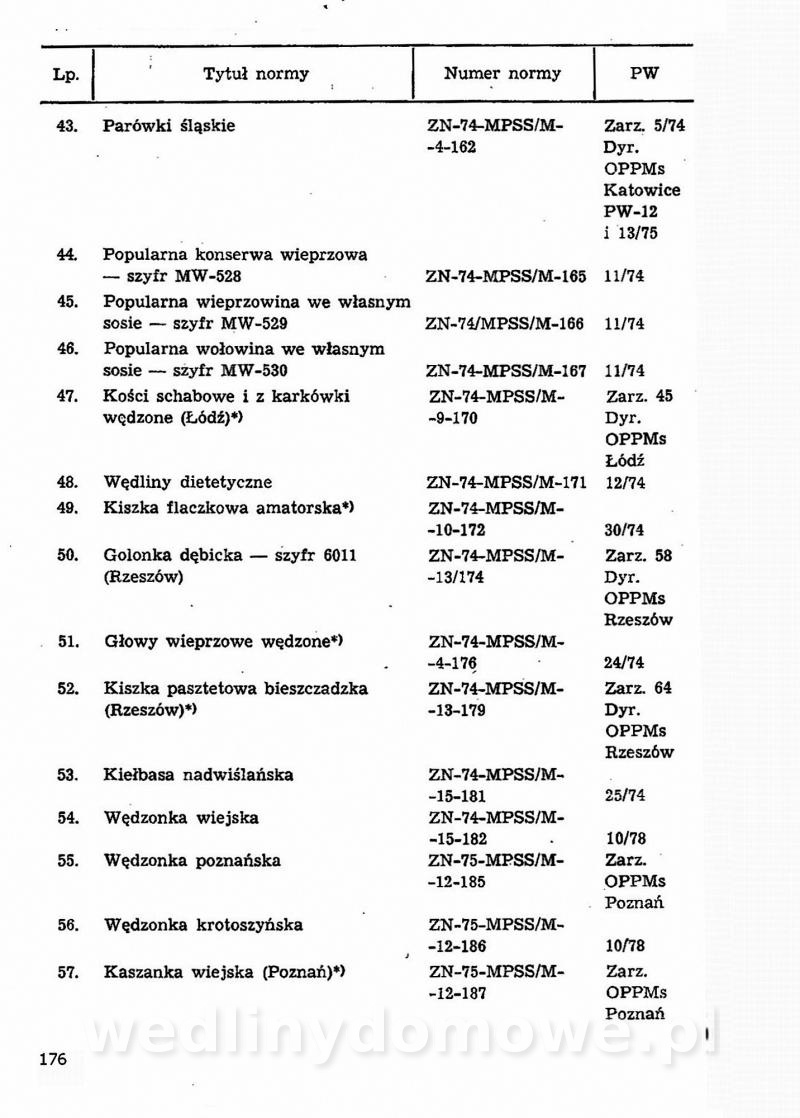 | Lp. | Tytuł normy | Numer normy | PW |
|---|---|---|---|
| 43. | Parówki śląskie | ZN-74-MPSS/M--4-162 | Zarz. 5/74 Dyr. OPPMs Katowice PW-12 i 13/75 |
| 44. | Popularna konserwa wieprzowa — szyfr MW-528 | ZN-74-MPSS/M-165 | 11/74 |
| 45. | Popularna wieprzowina we własnym sosie — szyfr MW-529 | ZN-74/MPSS/M-166 | 11/74 |
| 46. | Popularna wołowina we własnym sosie — szyfr MW-530 | ZN-74-MPSS/M-167 | 11/74 |
| 47. | Kości schabowe i z karkówki wędzone (Łódź)*) | ZN-74-MPSS/M--9-170 | Zarz. 45 Dyr. OPPMs Łódź |
| 48. | Wędliny dietetyczne | ZN-74-MPSS/M-171 | 12/74 |
| 49. | Kiszka flaczkowa amatorska*) | ZN-74-MPSS/M--10-172 | 30/74 |
| 50. | Golonka dębicka — szyfr 6011 (Rzeszów) | ZN-74-MPSS/M--13/174 | Zarz. 58 Dyr. OPPMs Rzeszów |
| 51. | Głowy wieprzowe wędzone*) | ZN-74-MPSS/M--4-176 | 24/74 |
| 52. | Kiszka pasztetowa bieszczadzka (Rzeszów)*) | ZN-74-MPSS/M--13-179 | Zarz. 64 Dyr. OPPMs Rzeszów |
| 53. | Kiełbasa nadwiślańska | ZN-74-MPSS/M--15-181 | 25/74 |
| 54. | Wędzonka wiejska | ZN-74-MPSS/M--15-182 | 10/78 |
| 55. | Wędzonka poznańska | ZN-75-MPSS/M--12-185 | Zarz. OPPMs Poznań |
| 56. | Wędzonka krotoszyńska | ZN-75-MPSS/M--12-186 | 10/78 |
| 57. | Kaszanka wiejska (Poznań)*) | ZN-75-MPSS/M--12-187 | Zarz. OPPMs Poznań |

wedlinydomowe.pl

176